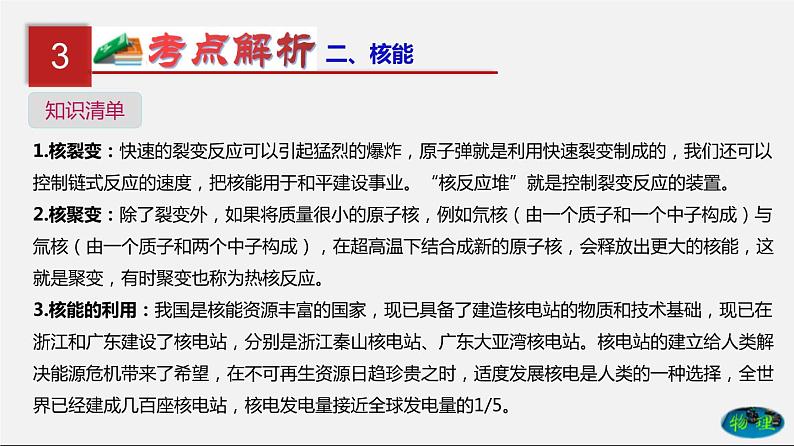 3 考点解析 二、核能

知识清单

1.核裂变：快速的裂变反应可以引起猛烈的爆炸，原子弹就是利用快速裂变制成的，我们还可以控制链式反应的速度，把核能用于和平建设事业。“核反应堆”就是控制裂变反应的装置。

2.核聚变：除了裂变外，如果将质量很小的原子核，例如氘核（由一个质子和一个中子构成）与氚核（由一个质子和两个中子构成），在超高温下结合成新的原子核，会释放出更大的核能，这就是聚变，有时聚变也称为热核反应。

3.核能的利用：我国是核能资源丰富的国家，现已具备了建造核电站的物质和技术基础，现已在浙江和广东建设了核电站，分别是浙江秦山核电站、广东大亚湾核电站。核电站的建立给人类解决能源危机带来了希望，在不可再生资源日趋珍贵之时，适度发展核电是人类的一种选择，全世界已经建成几百座核电站，核电发电量接近全球发电量的1/5。

物理